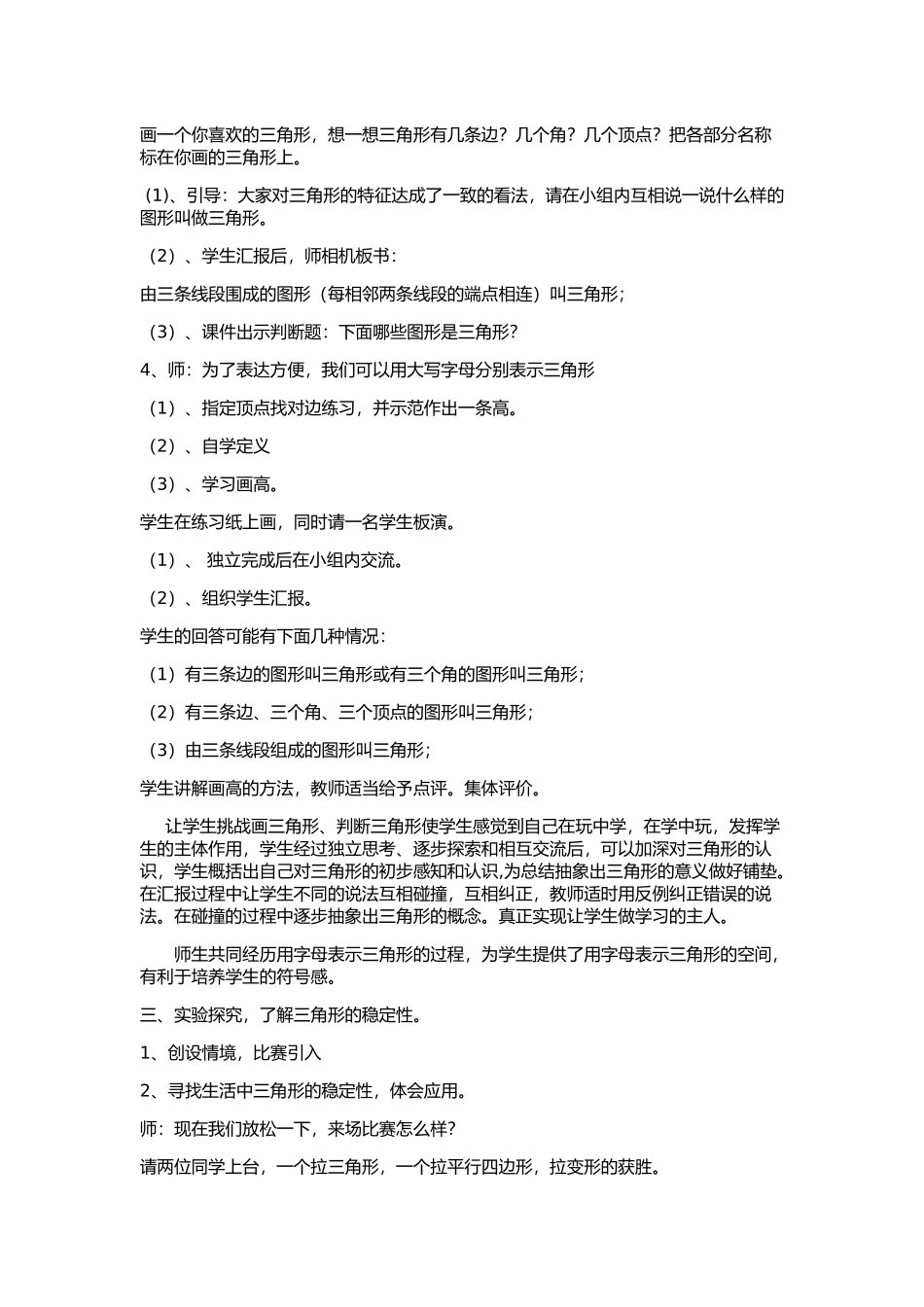 画一个你喜欢的三角形，想一想三角形有几条边？几个角？几个顶点？把各部分名称标在你画的三角形上。

(1)、引导：大家对三角形的特征达成了一致的看法，请在小组内互相说一说什么样的图形叫做三角形。

（2）、学生汇报后，师相机板书：

由三条线段围成的图形（每相邻两条线段的端点相连）叫三角形；

（3）、课件出示判断题：下面哪些图形是三角形？

4、师：为了表达方便，我们可以用大写字母分别表示三角形

（1）、指定顶点找对边练习，并示范作出一条高。

（2）、自学定义

（3）、学习画高。

学生在练习纸上画，同时请一名学生板演。

（1）、 独立完成后在小组内交流。

（2）、组织学生汇报。

学生的回答可能有下面几种情况：

（1）有三条边的图形叫三角形或有三个角的图形叫三角形；

（2）有三条边、三个角、三个顶点的图形叫三角形；

（3）由三条线段组成的图形叫三角形；

学生讲解画高的方法，教师适当给予点评。集体评价。

让学生挑战画三角形、判断三角形使学生感觉到自己在玩中学，在学中玩，发挥学生的主体作用，学生经过独立思考、逐步探索和相互交流后，可以加深对三角形的认识，学生概括出自己对三角形的初步感知和认识,为总结抽象出三角形的意义做好铺垫。在汇报过程中让学生不同的说法互相碰撞，互相纠正，教师适时用反例纠正错误的说法。在碰撞的过程中逐步抽象出三角形的概念。真正实现让学生做学习的主人。

师生共同经历用字母表示三角形的过程，为学生提供了用字母表示三角形的空间，有利于培养学生的符号感。

三、实验探究，了解三角形的稳定性。

1、创设情境，比赛引入

2、寻找生活中三角形的稳定性，体会应用。

师：现在我们放松一下，来场比赛怎么样？

请两位同学上台，一个拉三角形，一个拉平行四边形，拉变形的获胜。